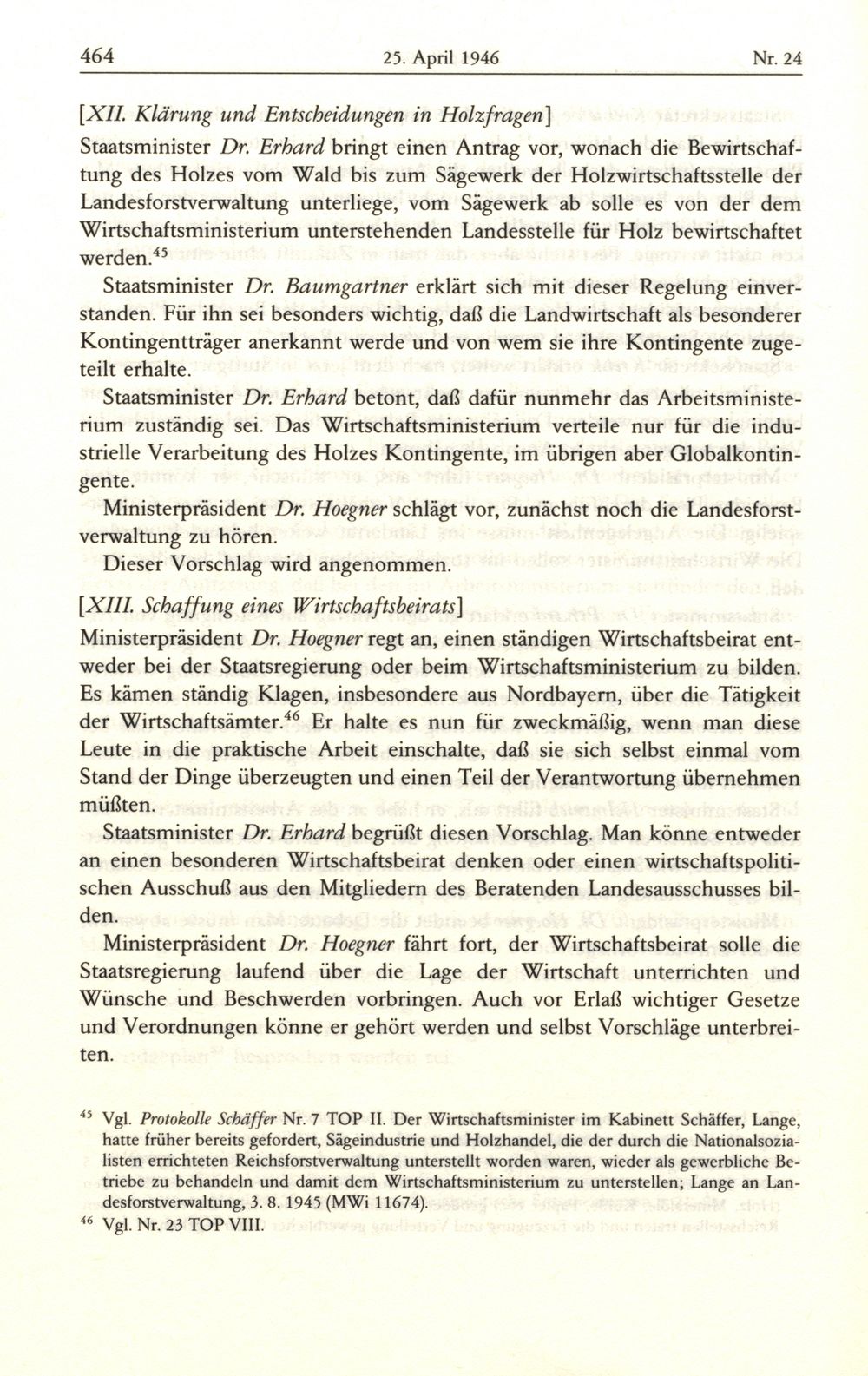 464 25. April 1946 Nr. 24

[XII. Klärung und Entscheidungen in Holzfragen]

Staatsminister Dr. Erhard bringt einen Antrag vor, wonach die Bewirtschaftung des Holzes vom Wald bis zum Sägewerk der Holzwirtschaftsstelle der Landesforstverwaltung unterliege, vom Sägewerk ab solle es von der dem Wirtschaftsministerium unterstehenden Landesstelle für Holz bewirtschaftet werden.$^{45}$

Staatsminister Dr. Baumgartner erklärt sich mit dieser Regelung einverstanden. Für ihn sei besonders wichtig, daß die Landwirtschaft als besonderer Kontingentträger anerkannt werde und von wem sie ihre Kontingente zugeteilt erhalte.

Staatsminister Dr. Erhard betont, daß dafür nunmehr das Arbeitsministerium zuständig sei. Das Wirtschaftsministerium verteile nur für die industrielle Verarbeitung des Holzes Kontingente, im übrigen aber Globalkontingente.

Ministerpräsident Dr. Hoegner schlägt vor, zunächst noch die Landesforstverwaltung zu hören.

Dieser Vorschlag wird angenommen.

[XIII. Schaffung eines Wirtschaftsbeirats]

Ministerpräsident Dr. Hoegner regt an, einen ständigen Wirtschaftsbeirat entweder bei der Staatsregierung oder beim Wirtschaftsministerium zu bilden. Es kämen ständig Klagen, insbesondere aus Nordbayern, über die Tätigkeit der Wirtschaftsämter.$^{46}$ Er halte es nun für zweckmäßig, wenn man diese Leute in die praktische Arbeit einschalte, daß sie sich selbst einmal vom Stand der Dinge überzeugten und einen Teil der Verantwortung übernehmen müßten.

Staatsminister Dr. Erhard begrüßt diesen Vorschlag. Man könne entweder an einen besonderen Wirtschaftsbeirat denken oder einen wirtschaftspolitischen Ausschuß aus den Mitgliedern des Beratenden Landesausschusses bilden.

Ministerpräsident Dr. Hoegner fährt fort, der Wirtschaftsbeirat solle die Staatsregierung laufend über die Lage der Wirtschaft unterrichten und Wünsche und Beschwerden vorbringen. Auch vor Erlaß wichtiger Gesetze und Verordnungen könne er gehört werden und selbst Vorschläge unterbreiten.

$^{45}$ Vgl. Protokolle Schäffer Nr. 7 TOP II. Der Wirtschaftsminister im Kabinett Schäffer, Lange, hatte früher bereits gefordert, Sägeindustrie und Holzhandel, die der durch die Nationalsozialisten errichteten Reichsforstverwaltung unterstellt worden waren, wieder als gewerbliche Betriebe zu behandeln und damit dem Wirtschaftsministerium zu unterstellen; Lange an Landesforstverwaltung, 3. 8. 1945 (MWi 11674).

$^{46}$ Vgl. Nr. 23 TOP VIII.